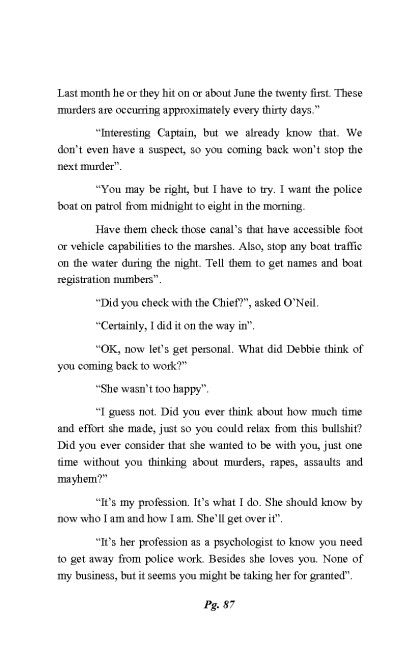 Last month he or they hit on or about June the twenty first. These murders are occurring approximately every thirty days."

"Interesting Captain, but we already know that. We don't even have a suspect, so you coming back won't stop the next murder".

"You may be right, but I have to try. I want the police boat on patrol from midnight to eight in the morning.

Have them check those canal's that have accessible foot or vehicle capabilities to the marshes. Also, stop any boat traffic on the water during the night. Tell them to get names and boat registration numbers".

"Did you check with the Chief?", asked O'Neil.

"Certainly, I did it on the way in".

"OK, now let's get personal. What did Debbie think of you coming back to work?"

"She wasn't too happy".

"I guess not. Did you ever think about how much time and effort she made, just so you could relax from this bullshit? Did you ever consider that she wanted to be with you, just one time without you thinking about murders, rapes, assaults and mayhem?"

"It's my profession. It's what I do. She should know by now who I am and how I am. She'll get over it".

"It's her profession as a psychologist to know you need to get away from police work. Besides she loves you. None of my business, but it seems you might be taking her for granted".

Pg. 87